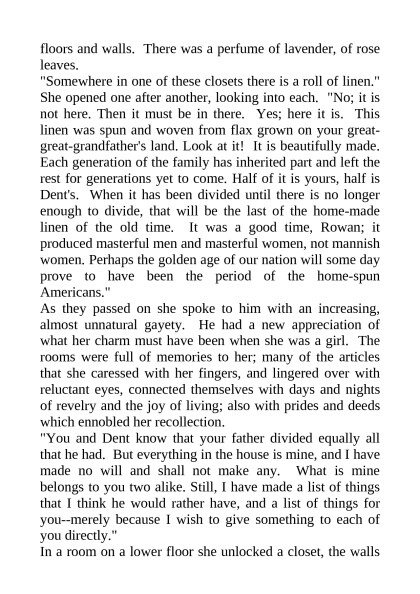 floors and walls. There was a perfume of lavender, of rose leaves.

"Somewhere in one of these closets there is a roll of linen." She opened one after another, looking into each. "No; it is not here. Then it must be in there. Yes; here it is. This linen was spun and woven from flax grown on your great-great-grandfather's land. Look at it! It is beautifully made. Each generation of the family has inherited part and left the rest for generations yet to come. Half of it is yours, half is Dent's. When it has been divided until there is no longer enough to divide, that will be the last of the home-made linen of the old time. It was a good time, Rowan; it produced masterful men and masterful women, not mannish women. Perhaps the golden age of our nation will some day prove to have been the period of the home-spun Americans."

As they passed on she spoke to him with an increasing, almost unnatural gayety. He had a new appreciation of what her charm must have been when she was a girl. The rooms were full of memories to her; many of the articles that she caressed with her fingers, and lingered over with reluctant eyes, connected themselves with days and nights of revelry and the joy of living; also with prides and deeds which ennobled her recollection.

"You and Dent know that your father divided equally all that he had. But everything in the house is mine, and I have made no will and shall not make any. What is mine belongs to you two alike. Still, I have made a list of things that I think he would rather have, and a list of things for you--merely because I wish to give something to each of you directly."

In a room on a lower floor she unlocked a closet, the walls